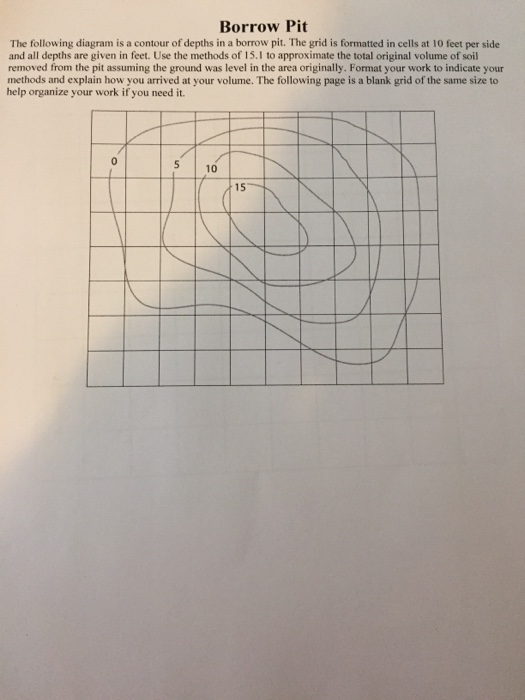 Borrow Pit

The following diagram is a contour of depths in a borrow pit. The grid is formatted in cells at 10 feet per side and all depths are given in feet. Use the methods of 15.1 to approximate the total original volume of soil removed from the pit assuming the ground was level in the area originally. Format your work to indicate your methods and explain how you arrived at your volume. The following page is a blank grid of the same size to help organize your work if you need it.

0
5
10
15